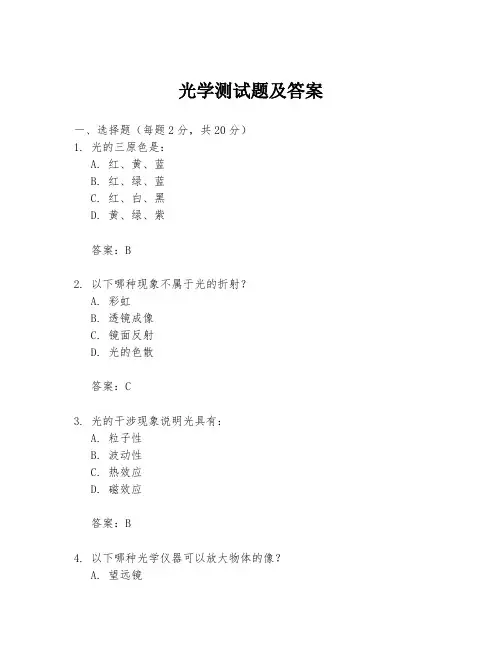 光学测试题及答案

一、选择题（每题2分，共20分）

1. 光的三原色是：

A. 红、黄、蓝

B. 红、绿、蓝

C. 红、白、黑

D. 黄、绿、紫

答案：B

2. 以下哪种现象不属于光的折射？

A. 彩虹

B. 透镜成像

C. 镜面反射

D. 光的色散

答案：C

3. 光的干涉现象说明光具有：

A. 粒子性

B. 波动性

C. 热效应

D. 磁效应

答案：B

4. 以下哪种光学仪器可以放大物体的像？

A. 望远镜